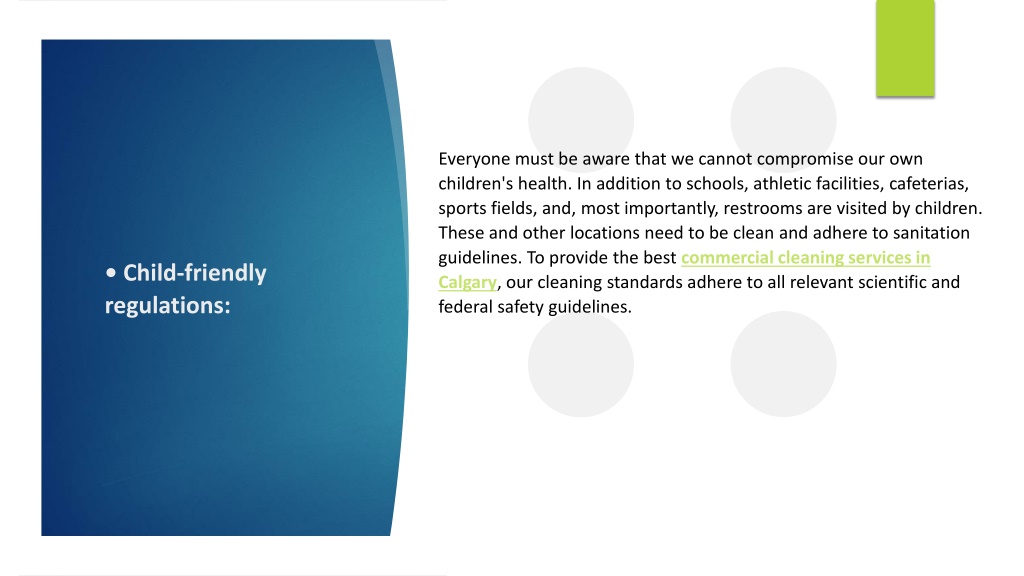 • Child-friendly regulations:

Everyone must be aware that we cannot compromise our own children's health. In addition to schools, athletic facilities, cafeterias, sports fields, and, most importantly, restrooms are visited by children. These and other locations need to be clean and adhere to sanitation guidelines. To provide the best commercial cleaning services in Calgary, our cleaning standards adhere to all relevant scientific and federal safety guidelines.